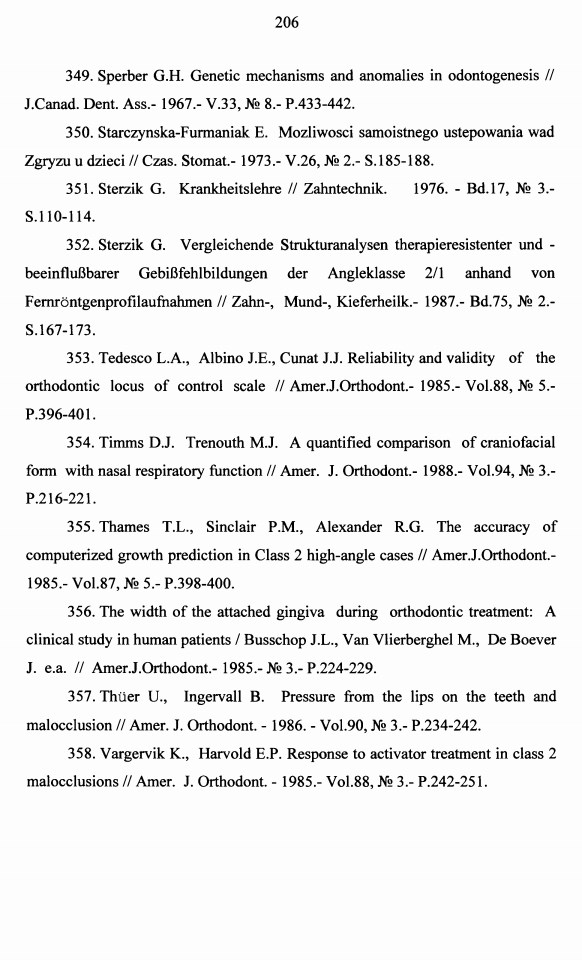 206

349. Sperber G.H. Genetic mechanisms and anomalies in odontogenesis // J.Canad. Dent. Ass.- 1967.- V.33, № 8.- P.433-442.

350. Starczynska-Furmaniak E. Mozliwosci samoistnego ustepowania wad Zgryzu u dzieci // Czas. Stomat.- 1973.- V.26, № 2.- S.185-188.

351. Sterzik G. Krankheitslehre // Zahntechnik. 1976. - Bd.17, № 3.- S.110-114.

352. Sterzik G. Vergleichende Strukturanalysen therapieresistenter und - beeinflußbarer Gebißfehlbildungen der Angleklasse 2/1 anhand von Fernröntgenprofilaufnahmen // Zahn-, Mund-, Kieferheilk.- 1987.- Bd.75, № 2.- S.167-173.

353. Tedesco L.A., Albino J.E., Cunat J.J. Reliability and validity of the orthodontic locus of control scale // Amer.J.Orthodont.- 1985.- Vol.88, № 5.- P.396-401.

354. Timms D.J. Trenouth M.J. A quantified comparison of craniofacial form with nasal respiratory function // Amer. J. Orthodont.- 1988.- Vol.94, № 3.- P.216-221.

355. Thames T.L., Sinclair P.M., Alexander R.G. The accuracy of computerized growth prediction in Class 2 high-angle cases // Amer.J.Orthodont.- 1985.- Vol.87, № 5.- P.398-400.

356. The width of the attached gingiva during orthodontic treatment: A clinical study in human patients / Busschop J.L., Van Vlierberghel M., De Boever J. e.a. // Amer.J.Orthodont.- 1985.- № 3.- P.224-229.

357. Thüer U., Ingervall B. Pressure from the lips on the teeth and malocclusion // Amer. J. Orthodont. - 1986. - Vol.90, № 3.- P.234-242.

358. Vargervik K., Harvold E.P. Response to activator treatment in class 2 malocclusions // Amer. J. Orthodont. - 1985.- Vol.88, № 3.- P.242-251.